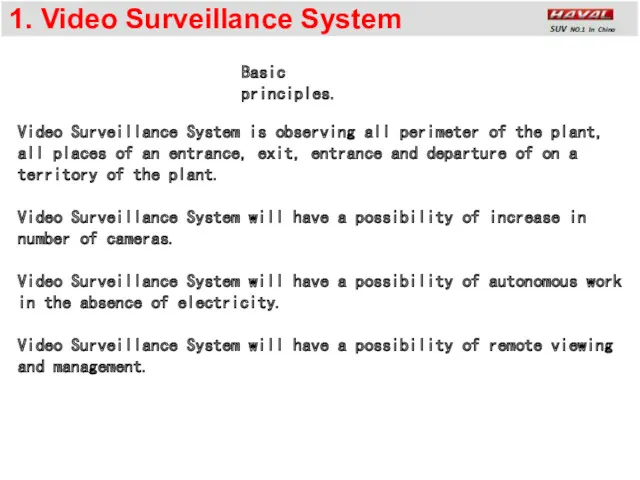 1. Video Surveillance System

HAVAL
SUV NO.1 In China

Basic principles.

Video Surveillance System is observing all perimeter of the plant, all places of an entrance, exit, entrance and departure of on a territory of the plant.

Video Surveillance System will have a possibility of increase in number of cameras.

Video Surveillance System will have a possibility of autonomous work in the absence of electricity.

Video Surveillance System will have a possibility of remote viewing and management.